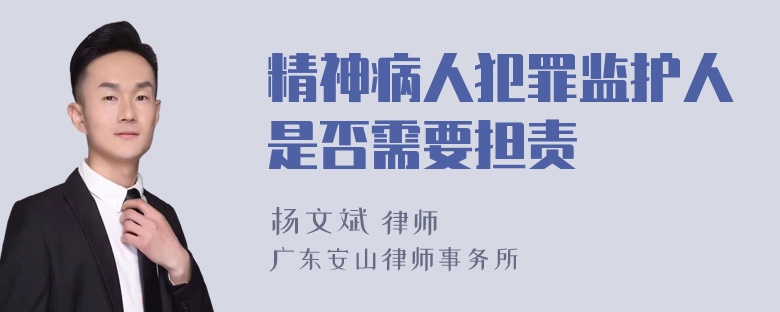 精神病人犯罪监护人是否需要担责

杨文斌 律师
广东安山律师事务所